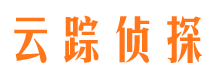 云踪侦探